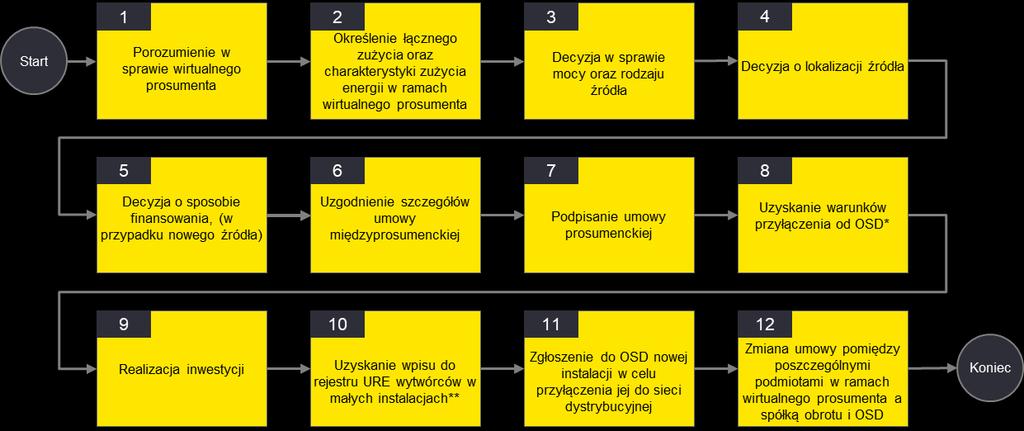 Start

1
Porozumienie w sprawie wirtualnego prosumenta

2
Określenie łącznego zużycia oraz charakterystyki zużycia energii w ramach wirtualnego prosumenta

3
Decyzja w sprawie mocy oraz rodzaju źródła

4
Decyzja o lokalizacji źródła

5
Decyzja o sposobie finansowania, (w przypadku nowego źródła)

6
Uzgodnienie szczegółów umowy międzyprosumenckiej

7
Podpisanie umowy prosumenckiej

8
Uzyskanie warunków przyłączenia od OSD*

9
Realizacja inwestycji

10
Uzyskanie wpisu do rejestru URE wytwórców w małych instalacjach**

11
Zgłoszenie do OSD nowej instalacji w celu przyłączenia jej do sieci dystrybucyjnej

12
Zmiana umowy pomiędzy poszczególnymi podmiotami w ramach wirtualnego prosumenta a spółką obrotu i OSD

Koniec